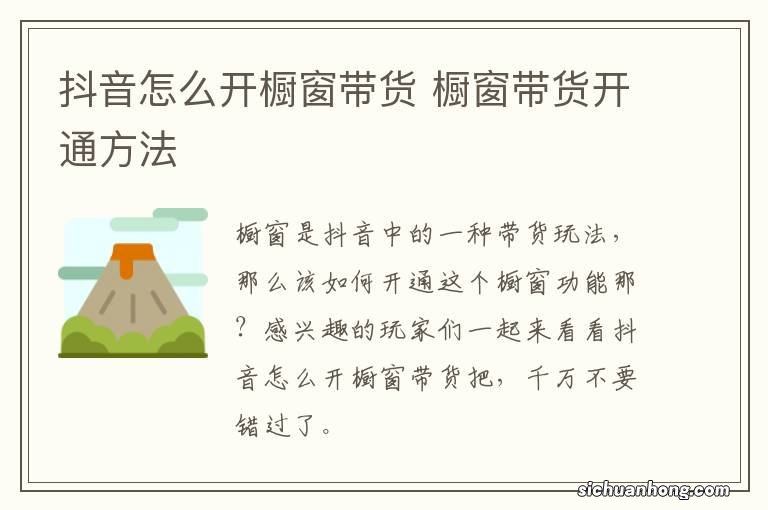 抖音怎么开橱窗带货 橱窗带货开通方法

橱窗是抖音中的一种带货玩法，那么该如何开通这个橱窗功能那？感兴趣的玩家们一起来看看抖音怎么开橱窗带货把，千万不要错过了。

sichuanhong.com